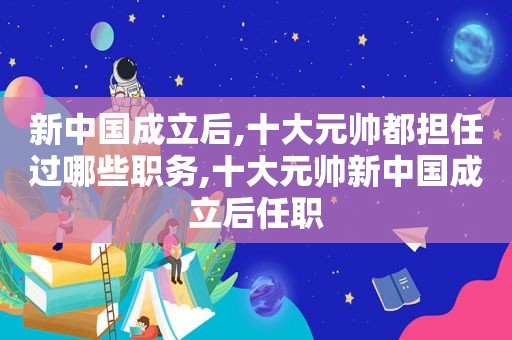 新中国成立后,十大元帅都担任过哪些职务,十大元帅新中国成立后任职